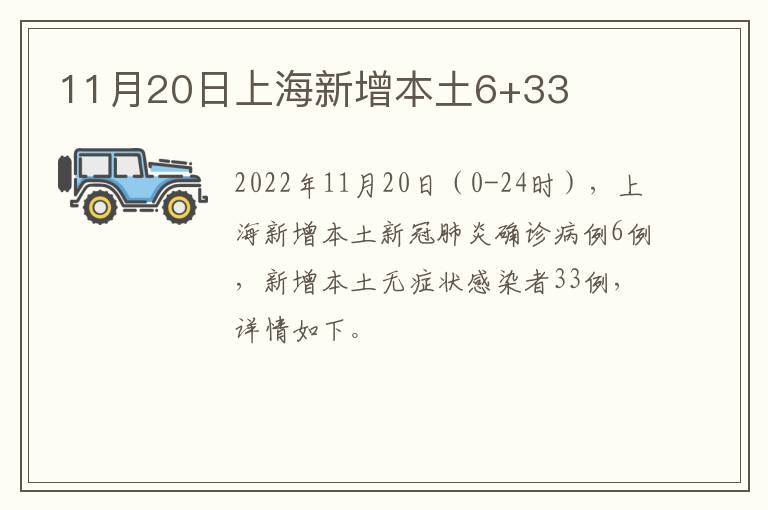 11月20日上海新增本土6+33

2022年11月20日（0-24时），上海新增本土新冠肺炎确诊病例6例，新增本土无症状感染者33例，详情如下。